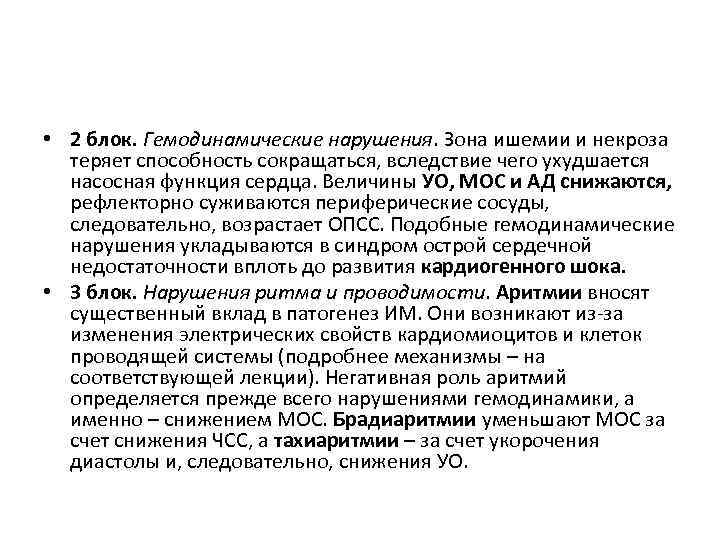 • 2 блок. Гемодинамические нарушения. Зона ишемии и некроза теряет способность сокращаться, вследствие чего ухудшается насосная функция сердца. Величины УО, МОС и АД снижаются, рефлекторно суживаются периферические сосуды, следовательно, возрастает ОПСС. Подобные гемодинамические нарушения укладываются в синдром острой сердечной недостаточности вплоть до развития кардиогенного шока.

• 3 блок. Нарушения ритма и проводимости. Аритмии вносят существенный вклад в патогенез ИМ. Они возникают из-за изменения электрических свойств кардиомиоцитов и клеток проводящей системы (подробнее механизмы – на соответствующей лекции). Негативная роль аритмий определяется прежде всего нарушениями гемодинамики, а именно – снижением МОС. Брадиаритмии уменьшают МОС за счет снижения ЧСС, а тахиаритмии – за счет укорочения диастолы и, следовательно, снижения УО.